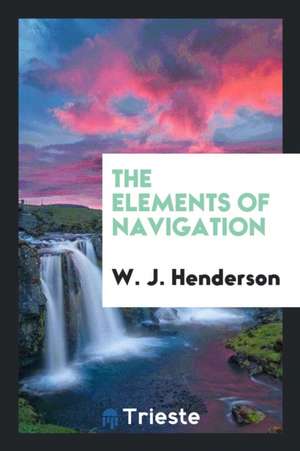 THE ELEMENTS OF NAVIGATION

W. J. Henderson

Trieste